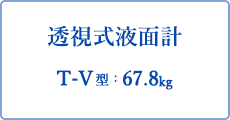 透視式液面計

T-V型：67.8kg